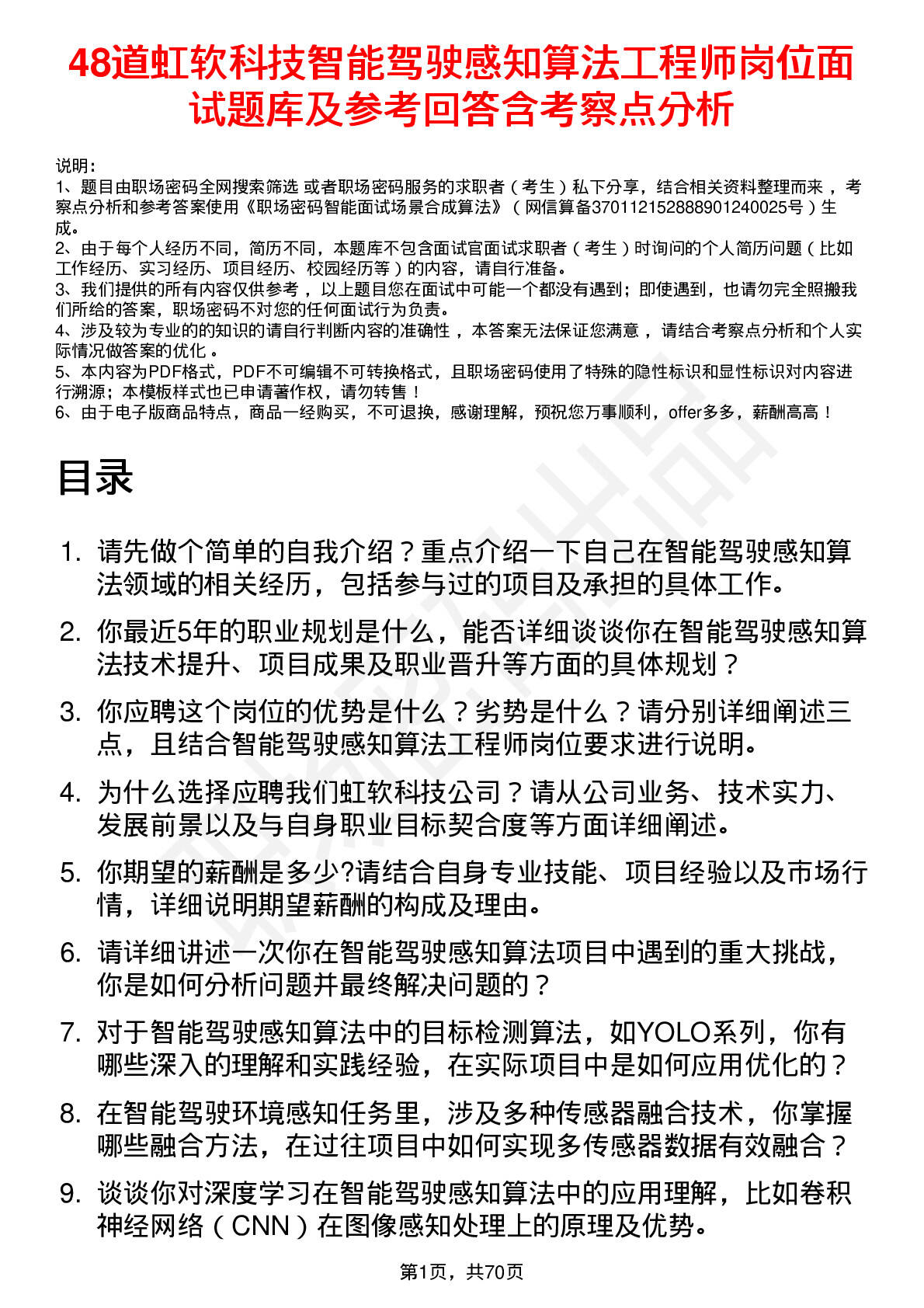 48道虹软科技智能驾驶感知算法工程师岗位面试题库及参考回答含考察点分析

说明：
1、题目由职场密码全网搜索筛选 或者职场密码服务的求职者（考生）私下分享，结合相关资料整理而来 ，考察点分析和参考答案使用《职场密码智能面试场景合成算法》（网信算备370112152888901240025号）生成。
2、由于每个人经历不同，简历不同，本题库不包含面试官面试求职者（考生）时询问的个人简历问题（比如工作经历、实习经历、项目经历、校园经历等）的内容，请自行准备。
3、我们提供的所有内容仅供参考 ，以上题目您在面试中可能一个都没有遇到；即使遇到，也请勿完全照搬我们所给的答案，职场密码不对您的任何面试行为负责。
4、涉及较为专业的的知识的请自行判断内容的准确性 ，本答案无法保证您满意 ，请结合考察点分析和个人实际情况做答案的优化 。
5、本内容为PDF格式，PDF不可编辑不可转换格式，且职场密码使用了特殊的隐性标识和显性标识对内容进行溯源；本模板样式也已申请著作权，请勿转售！
6、由于电子版商品特点，商品一经购买，不可退换，感谢理解，预祝您万事顺利，offer多多，薪酬高高！

目录

1. 请先做个简单的自我介绍？重点介绍一下自己在智能驾驶感知算法领域的相关经历，包括参与过的项目及承担的具体工作。
2. 你最近5年的职业规划是什么，能否详细谈谈你在智能驾驶感知算法技术提升、项目成果及职业晋升等方面的具体规划？
3. 你应聘这个岗位的优势是什么？劣势是什么？请分别详细阐述三点，且结合智能驾驶感知算法工程师岗位要求进行说明。
4. 为什么选择应聘我们虹软科技公司？请从公司业务、技术实力、发展前景以及与自身职业目标契合度等方面详细阐述。
5. 你期望的薪酬是多少?请结合自身专业技能、项目经验以及市场行情，详细说明期望薪酬的构成及理由。
6. 请详细讲述一次你在智能驾驶感知算法项目中遇到的重大挑战，你是如何分析问题并最终解决问题的？
7. 对于智能驾驶感知算法中的目标检测算法，如YOLO系列，你有哪些深入的理解和实践经验，在实际项目中是如何应用优化的？
8. 在智能驾驶环境感知任务里，涉及多种传感器融合技术，你掌握哪些融合方法，在过往项目中如何实现多传感器数据有效融合？
9. 谈谈你对深度学习在智能驾驶感知算法中的应用理解，比如卷积神经网络（CNN）在图像感知处理上的原理及优势。

第1页，共70页